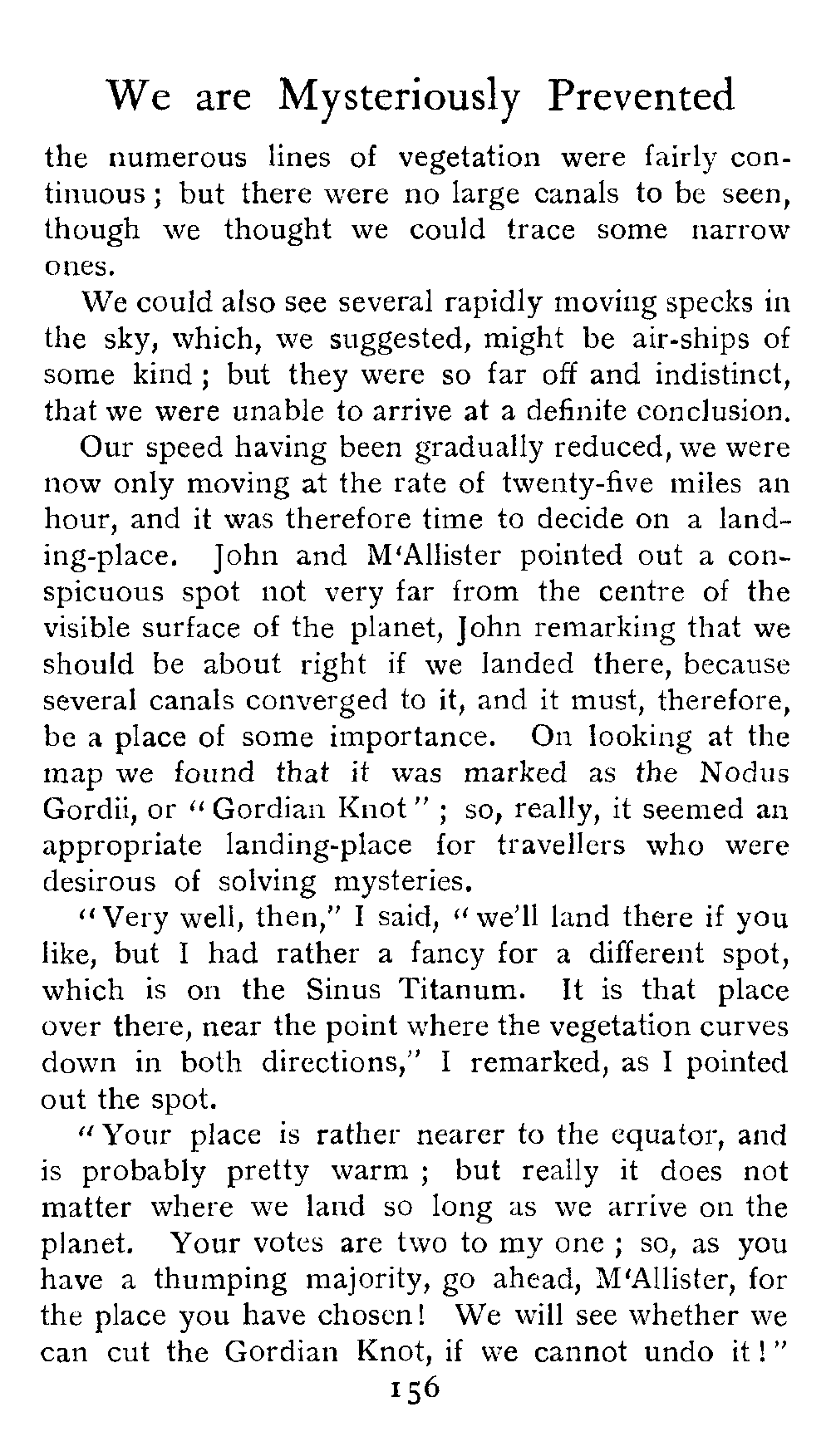 We are Mysteriously Prevented

the numerous lines of vegetation were fairly continuous; but there were no large canals to be seen, though we thought we could trace some narrow ones.

We could also see several rapidly moving specks in the sky, which, we suggested, might be air-ships of some kind; but they were so far off and indistinct, that we were unable to arrive at a definite conclusion.

Our speed having been gradually reduced, we were now only moving at the rate of twenty-five miles an hour, and it was therefore time to decide on a landing-place. John and M'Allister pointed out a conspicuous spot not very far from the centre of the visible surface of the planet, John remarking that we should be about right if we landed there, because several canals converged to it, and it must, therefore, be a place of some importance. On looking at the map we found that it was marked as the Nodus Gordii, or "Gordian Knot"; so, really, it seemed an appropriate landing-place for travellers who were desirous of solving mysteries.

"Very well, then," I said, "we'll land there if you like, but I had rather a fancy for a different spot, which is on the Sinus Titanum. It is that place over there, near the point where the vegetation curves down in both directions," I remarked, as I pointed out the spot.

"Your place is rather nearer to the equator, and is probably pretty warm; but really it does not matter where we land so long as we arrive on the planet. Your votes are two to my one; so, as you have a thumping majority, go ahead, M'Allister, for the place you have chosen! We will see whether we can cut the Gordian Knot, if we cannot undo it!"

156